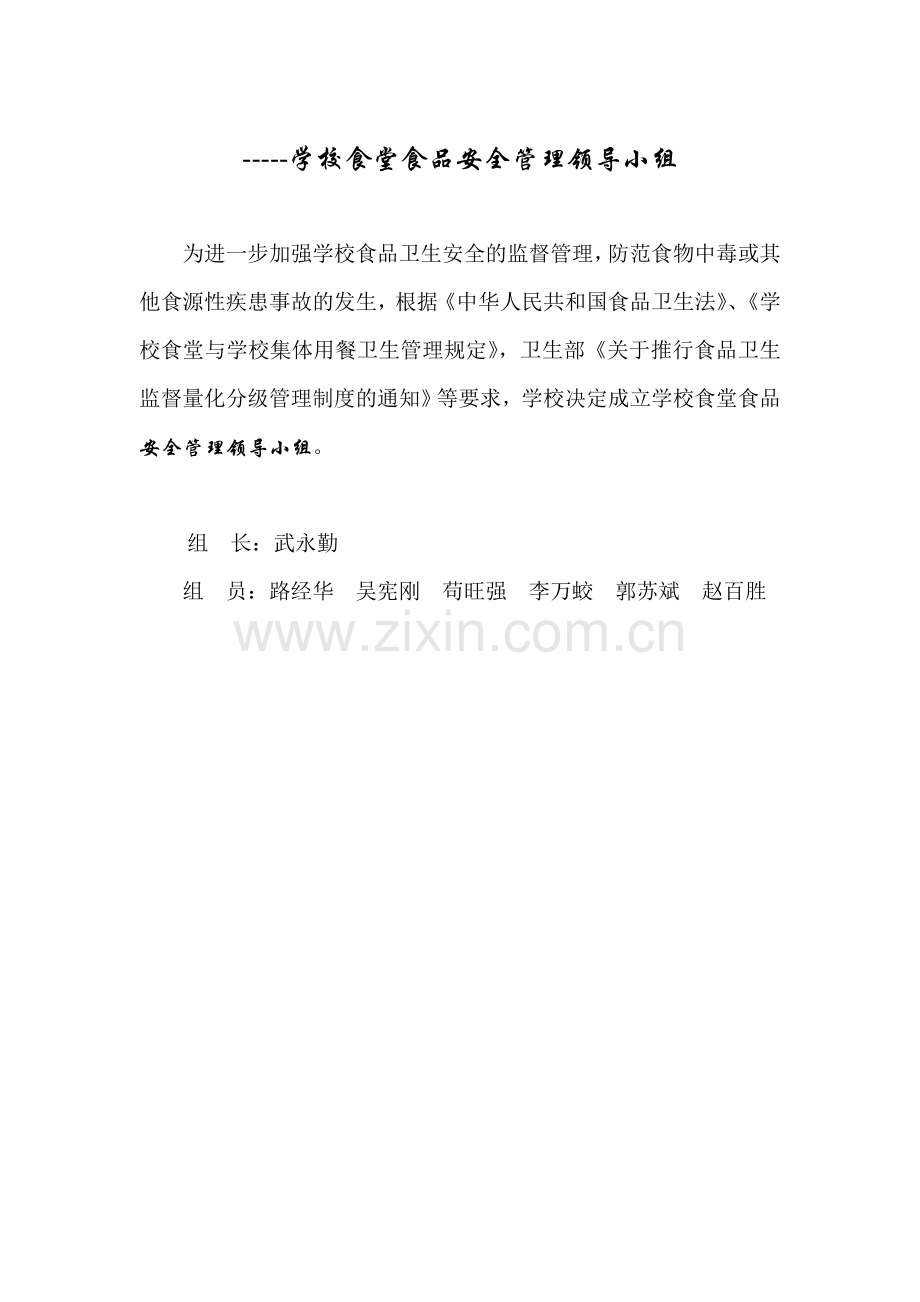 -----学校食堂食品安全管理领导小组

为进一步加强学校食品卫生安全的监督管理，防范食物中毒或其他食源性疾患事故的发生，根据《中华人民共和国食品卫生法》、《学校食堂与学校集体用餐卫生管理规定》，卫生部《关于推行食品卫生监督量化分级管理制度的通知》等要求，学校决定成立学校食堂食品安全管理领导小组。

组　长：武永勤

组　员：路经华　吴宪刚　苟旺强　李万蛟　郭苏斌　赵百胜

www.zixin.com.cn